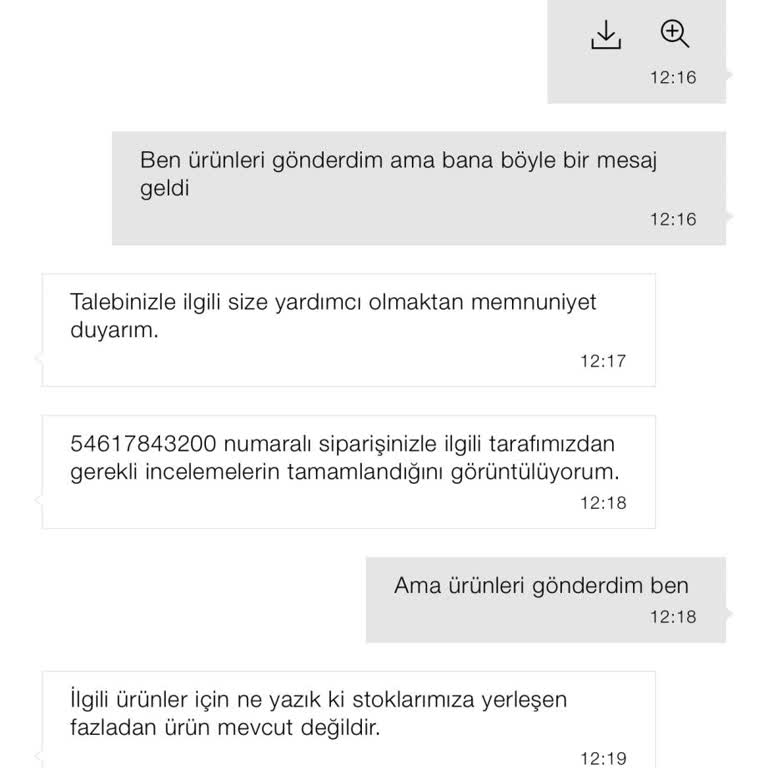 12:16

Ben ürünleri gönderdim ama bana böyle bir mesaj geldi
12:16

Talebinizle ilgili size yardımcı olmaktan memnuniyet duyarım.
12:17

54617843200 numaralı siparişinizle ilgili tarafımızdan gerekli incelemelerin tamamlandığını görüntülüyorum.
12:18

Ama ürünleri gönderdim ben
12:18

İlgili ürünler için ne yazık ki stoklarımıza yerleşen fazladan ürün mevcut değildir.
12:19